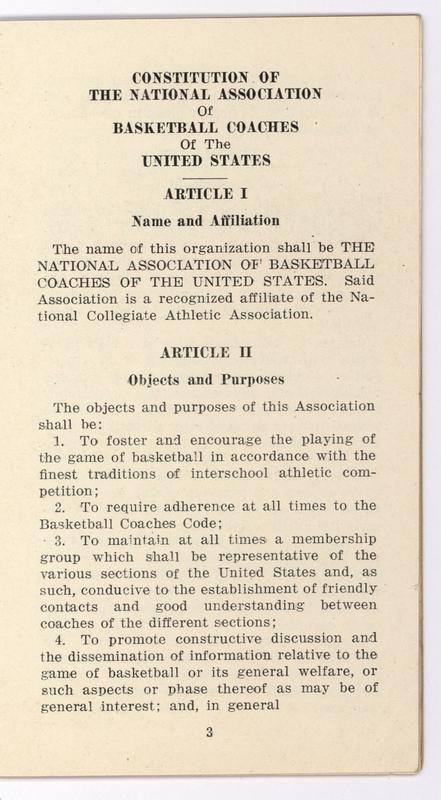 CONSTITUTION OF
THE NATIONAL ASSOCIATION
Of
BASKETBALL COACHES
Of The
UNITED STATES

ARTICLE I

Name and Affiliation

The name of this organization shall be THE NATIONAL ASSOCIATION OF BASKETBALL COACHES OF THE UNITED STATES. Said Association is a recognized affiliate of the National Collegiate Athletic Association.

ARTICLE II

Objects and Purposes

The objects and purposes of this Association shall be:

1. To foster and encourage the playing of the game of basketball in accordance with the finest traditions of interschool athletic competition;

2. To require adherence at all times to the Basketball Coaches Code;

3. To maintain at all times a membership group which shall be representative of the various sections of the United States and, as such, conducive to the establishment of friendly contacts and good understanding between coaches of the different sections;

4. To promote constructive discussion and the dissemination of information relative to the game of basketball or its general welfare, or such aspects or phase thereof as may be of general interest; and, in general

3